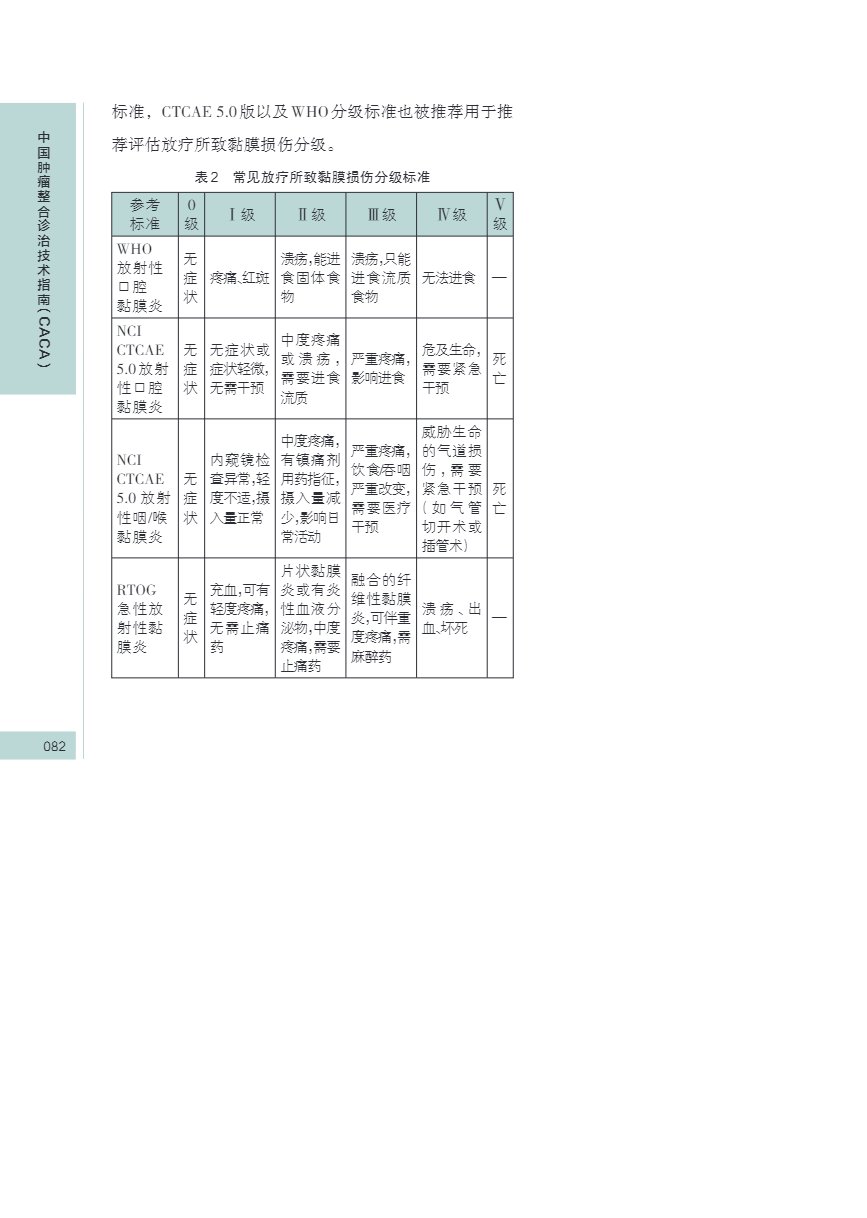 中国肿瘤整合诊治技术指南(CACA)

标准，CTCAE 5.0版以及WHO分级标准也被推荐用于推荐评估放疗所致黏膜损伤分级。

表2 常见放疗所致黏膜损伤分级标准

| 参考标准 | 0级 | Ⅰ级 | Ⅱ级 | Ⅲ级 | Ⅳ级 | Ⅴ级 |
|---|---|---|---|---|---|---|
| WHO放射性口腔黏膜炎 | 无症状 | 疼痛、红斑 | 溃疡，能进食固体食物 | 溃疡，只能进食流质食物 | 无法进食 | — |
| NCI CTCAE 5.0放射性口腔黏膜炎 | 无症状 | 无症状或症状轻微，无需干预 | 中度疼痛或溃疡，需要进食流质 | 严重疼痛，影响进食 | 危及生命，需要紧急干预 | 死亡 |
| NCI CTCAE 5.0放射性咽/喉黏膜炎 | 无症状 | 内窥镜检查异常，轻度不适，摄入量正常 | 中度疼痛，有镇痛剂用药指征，摄入量减少，影响日常活动 | 严重疼痛，饮食/吞咽严重改变，需要医疗干预 | 威胁生命的气道损伤，需要紧急干预（如气管切开术或插管术） | 死亡 |
| RTOG急性放射性黏膜炎 | 无症状 | 充血，可有轻度疼痛，无需止痛药 | 片状黏膜炎或有炎性血液分泌物，中度疼痛，需要止痛药 | 融合的纤维性黏膜炎，可伴重度疼痛，需麻醉药 | 溃疡、出血、坏死 | — |

082